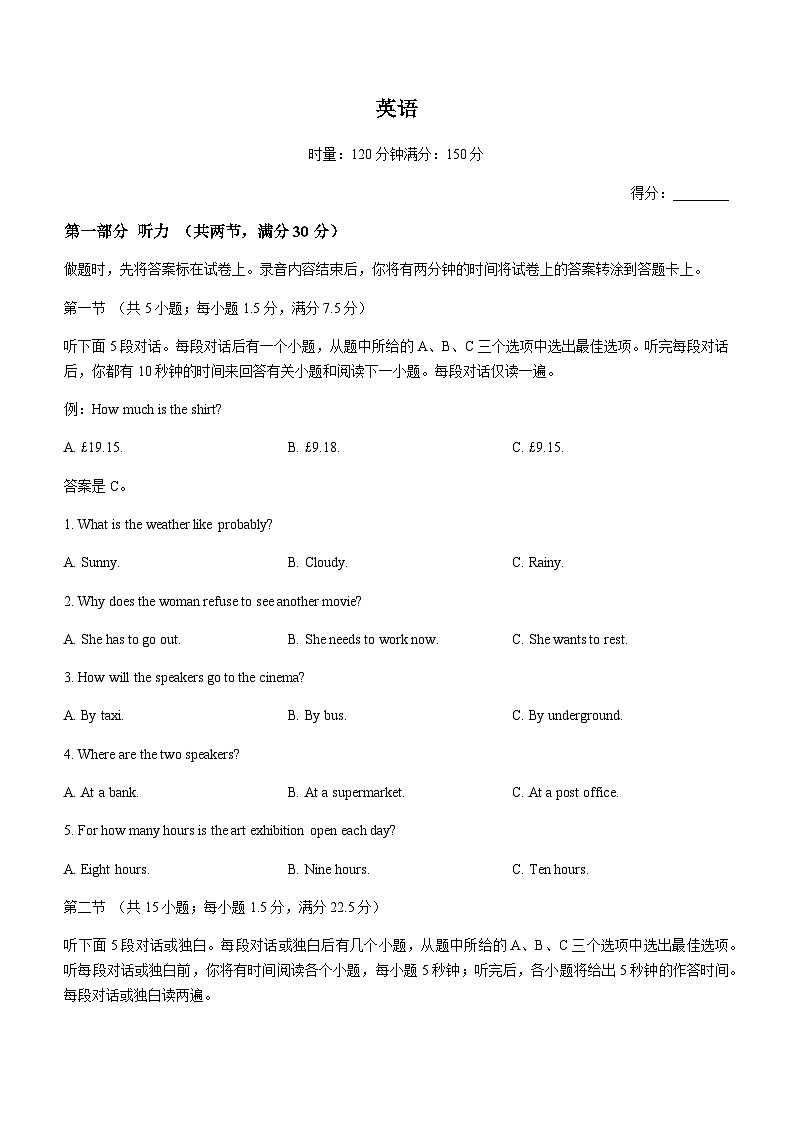 英语

时量：120 分钟满分：150 分

得分：________

第一部分 听力 （共两节，满分 30 分）

做题时，先将答案标在试卷上。录音内容结束后，你将有两分钟的时间将试卷上的答案转涂到答题卡上。

第一节 （共 5 小题；每小题 1.5 分，满分 7.5 分）

听下面 5 段对话。每段对话后有一个小题，从题中所给的 A、B、C 三个选项中选出最佳选项。听完每段对话后，你都有 10 秒钟的时间来回答有关小题和阅读下一小题。每段对话仅读一遍。

例：How much is the shirt?

A. £19.15. B. £9.18. C. £9.15.

答案是 C。

1. What is the weather like probably?

A. Sunny. B. Cloudy. C. Rainy.

2. Why does the woman refuse to see another movie?

A. She has to go out. B. She needs to work now. C. She wants to rest.

3. How will the speakers go to the cinema?

A. By taxi. B. By bus. C. By underground.

4. Where are the two speakers?

A. At a bank. B. At a supermarket. C. At a post office.

5. For how many hours is the art exhibition open each day?

A. Eight hours. B. Nine hours. C. Ten hours.

第二节 （共 15 小题；每小题 1.5 分，满分 22.5 分）

听下面 5 段对话或独白。每段对话或独白后有几个小题，从题中所给的 A、B、C 三个选项中选出最佳选项。听每段对话或独白前，你将有时间阅读各个小题，每小题 5 秒钟；听完后，各小题将给出 5 秒钟的作答时间。每段对话或独白读两遍。